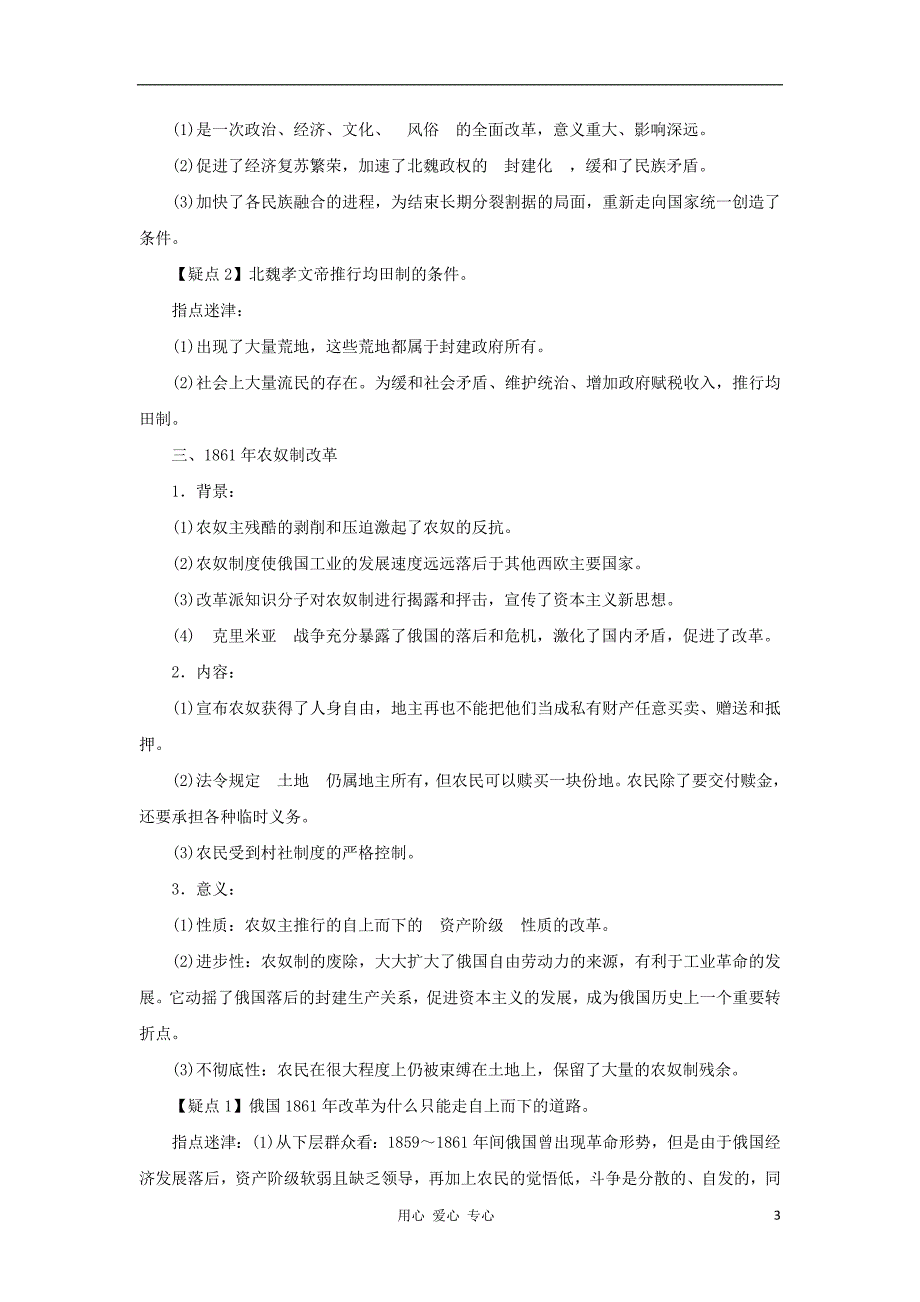 (1)是一次政治、经济、文化、 风俗 的全面改革，意义重大、影响深远。

(2)促进了经济复苏繁荣，加速了北魏政权的 封建化 ，缓和了民族矛盾。

(3)加快了各民族融合的进程，为结束长期分裂割据的局面，重新走向国家统一创造了条件。

【疑点2】北魏孝文帝推行均田制的条件。

指点迷津：

(1)出现了大量荒地，这些荒地都属于封建政府所有。

(2)社会上大量流民的存在。为缓和社会矛盾、维护统治、增加政府赋税收入，推行均田制。

三、1861年农奴制改革

1．背景：

(1)农奴主残酷的剥削和压迫激起了农奴的反抗。

(2)农奴制度使俄国工业的发展速度远远落后于其他西欧主要国家。

(3)改革派知识分子对农奴制进行揭露和抨击，宣传了资本主义新思想。

(4) 克里米亚 战争充分暴露了俄国的落后和危机，激化了国内矛盾，促进了改革。

2．内容：

(1)宣布农奴获得了人身自由，地主再也不能把他们当成私有财产任意买卖、赠送和抵押。

(2)法令规定 土地 仍属地主所有，但农民可以赎买一块份地。农民除了要交付赎金，还要承担各种临时义务。

(3)农民受到村社制度的严格控制。

3．意义：

(1)性质：农奴主推行的自上而下的 资产阶级 性质的改革。

(2)进步性：农奴制的废除，大大扩大了俄国自由劳动力的来源，有利于工业革命的发展。它动摇了俄国落后的封建生产关系，促进资本主义的发展，成为俄国历史上一个重要转折点。

(3)不彻底性：农民在很大程度上仍被束缚在土地上，保留了大量的农奴制残余。

【疑点1】俄国1861年改革为什么只能走自上而下的道路。

指点迷津：(1)从下层群众看：1859～1861年间俄国曾出现革命形势，但是由于俄国经济发展落后，资产阶级软弱且缺乏领导，再加上农民的觉悟低，斗争是分散的、自发的，同

用心 爱心 专心 3